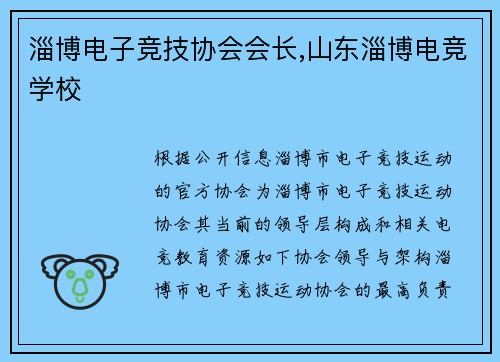 淄博电子竞技协会会长,山东淄博电竞学校

根据公开信息淄博市电子竞技运动的官方协会为淄博市电子竞技运动协会其当前的领导层构成和相关电竞教育资源如下协会领导与架构淄博市电子竞技运动协会的最高负责